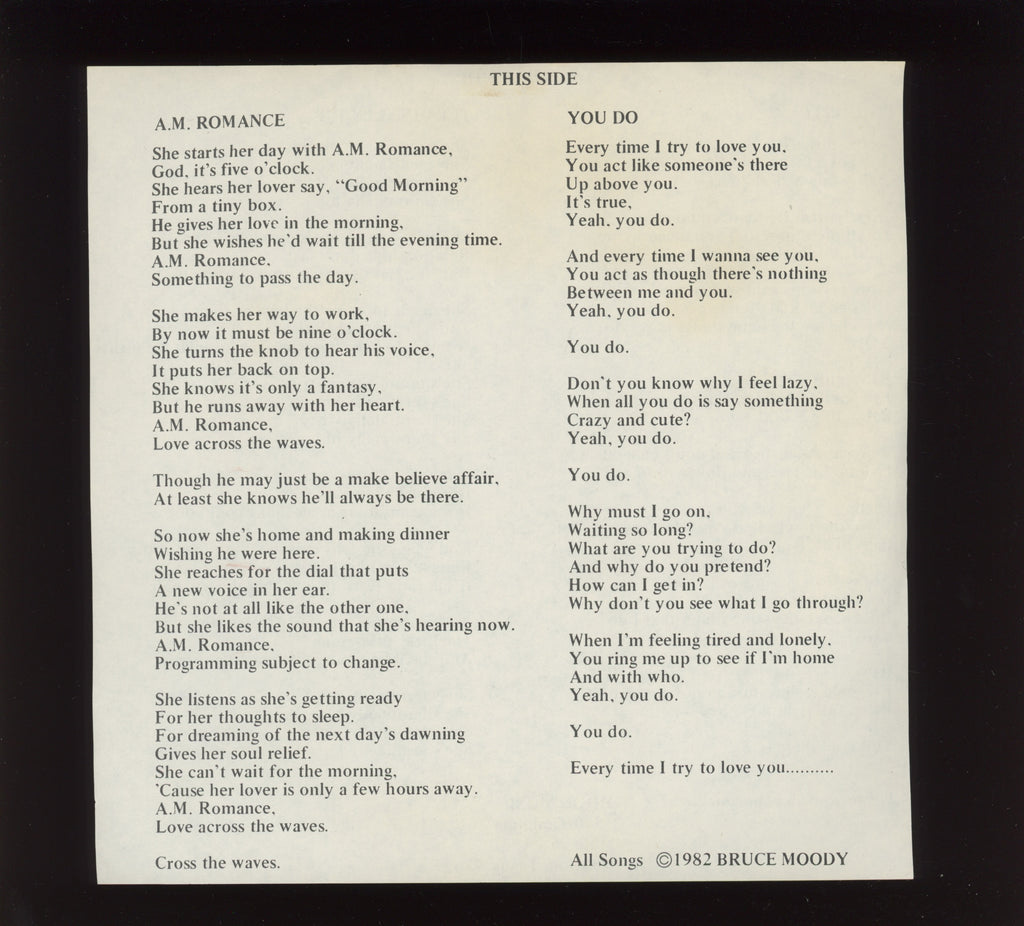 THIS SIDE

A.M. ROMANCE

She starts her day with A.M. Romance,
God, it's five o'clock.
She hears her lover say, "Good Morning"
From a tiny box.
He gives her love in the morning,
But she wishes he'd wait till the evening time.
A.M. Romance,
Something to pass the day.

She makes her way to work,
By now it must be nine o'clock.
She turns the knob to hear his voice,
It puts her back on top.
She knows it's only a fantasy,
But he runs away with her heart.
A.M. Romance,
Love across the waves.

Though he may just be a make believe affair,
At least she knows he'll always be there.

So now she's home and making dinner
Wishing he were here.
She reaches for the dial that puts
A new voice in her ear.
He's not at all like the other one,
But she likes the sound that she's hearing now.
A.M. Romance,
Programming subject to change.

She listens as she's getting ready
For her thoughts to sleep.
For dreaming of the next day's dawning
Gives her soul relief.
She can't wait for the morning,
'Cause her lover is only a few hours away.
A.M. Romance,
Love across the waves.

Cross the waves.

YOU DO

Every time I try to love you,
You act like someone's there
Up above you.
It's true,
Yeah, you do.

And every time I wanna see you,
You act as though there's nothing
Between me and you.
Yeah, you do.

You do.

Don't you know why I feel lazy,
When all you do is say something
Crazy and cute?
Yeah, you do.

You do.

Why must I go on,
Waiting so long?
What are you trying to do?
And why do you pretend?
How can I get in?
Why don't you see what I go through?

When I'm feeling tired and lonely,
You ring me up to see if I'm home
And with who.
Yeah, you do.

You do.

Every time I try to love you..........

All Songs ©1982 BRUCE MOODY